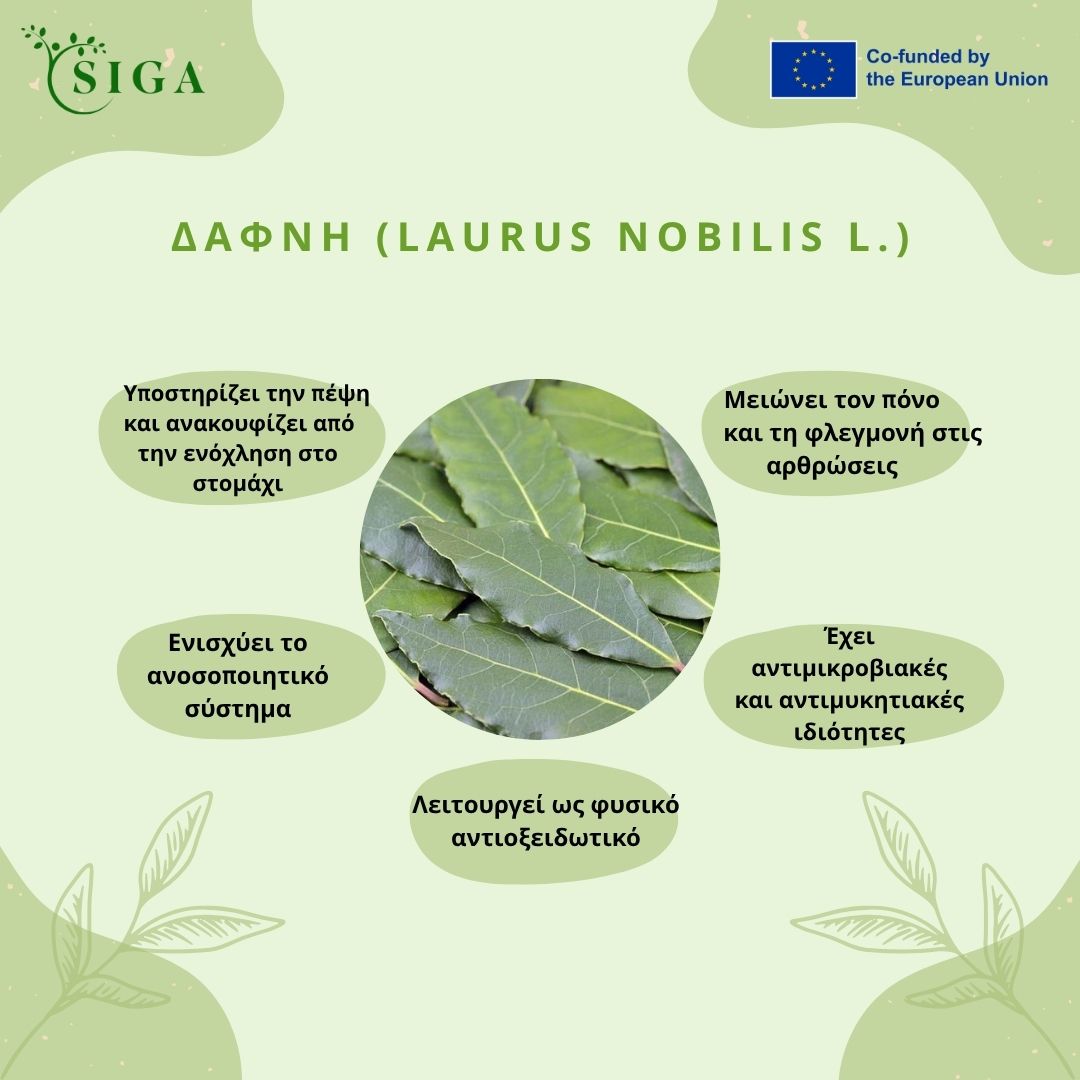 SIGA

Co-funded by
the European Union

ΔΑΦΝΗ (LAURUS NOBILIS L.)

Υποστηρίζει την πέψη και ανακουφίζει από την ενόχληση στο στομάχι

Μειώνει τον πόνο και τη φλεγμονή στις αρθρώσεις

Ενισχύει το ανοσοποιητικό σύστημα

Έχει αντιμικροβιακές και αντιμυκητιακές ιδιότητες

Λειτουργεί ως φυσικό αντιοξειδωτικό